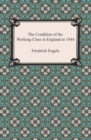 The Condition of the Working-Class in England in 1844

Friedrich Engels